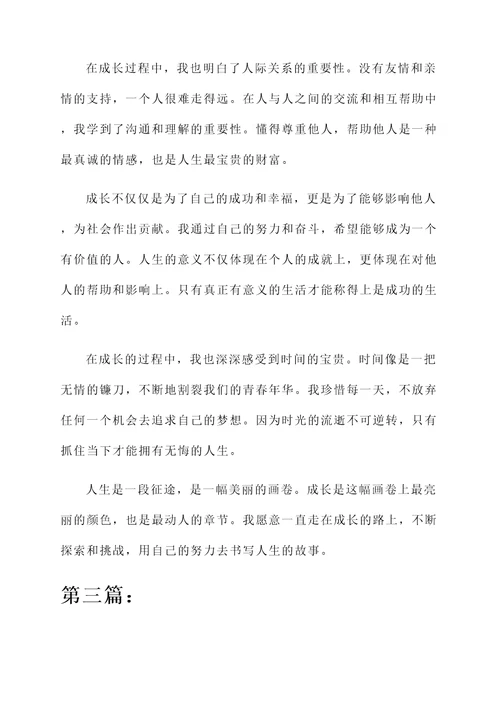 在成长过程中，我也明白了人际关系的重要性。没有友情和亲情的支持，一个人很难走得远。在人与人之间的交流和相互帮助中，我学到了沟通和理解的重要性。懂得尊重他人，帮助他人是一种最真诚的情感，也是人生最宝贵的财富。

成长不仅仅是为了自己的成功和幸福，更是为了能够影响他人，为社会作出贡献。我通过自己的努力和奋斗，希望能够成为一个有价值的人。人生的意义不仅体现在个人的成就上，更体现在对他人的帮助和影响上。只有真正有意义的生活才能称得上是成功的生活。

在成长的过程中，我也深深感受到时间的宝贵。时间像是一把无情的镰刀，不断地割裂我们的青春年华。我珍惜每一天，不放弃任何一个机会去追求自己的梦想。因为时光的流逝不可逆转，只有抓住当下才能拥有无悔的人生。

人生是一段征途，是一幅美丽的画卷。成长是这幅画卷上最亮丽的颜色，也是最动人的章节。我愿意一直走在成长的路上，不断探索和挑战，用自己的努力去书写人生的故事。

第三篇：